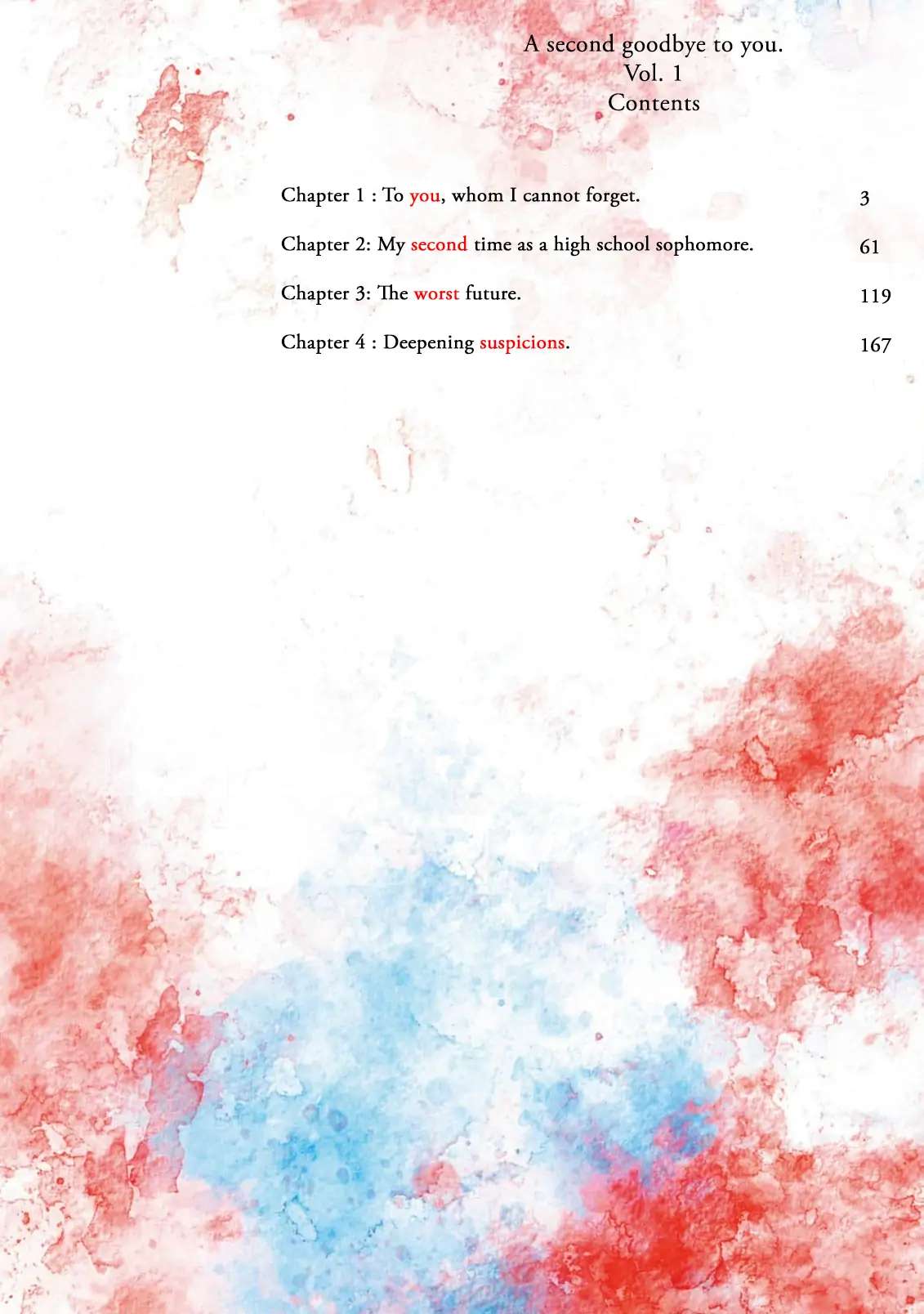 A second goodbye to you.
Vol. 1
Contents

Chapter 1 : To you, whom I cannot forget. 3

Chapter 2: My second time as a high school sophomore. 61

Chapter 3: The worst future. 119

Chapter 4 : Deepening suspicions. 167